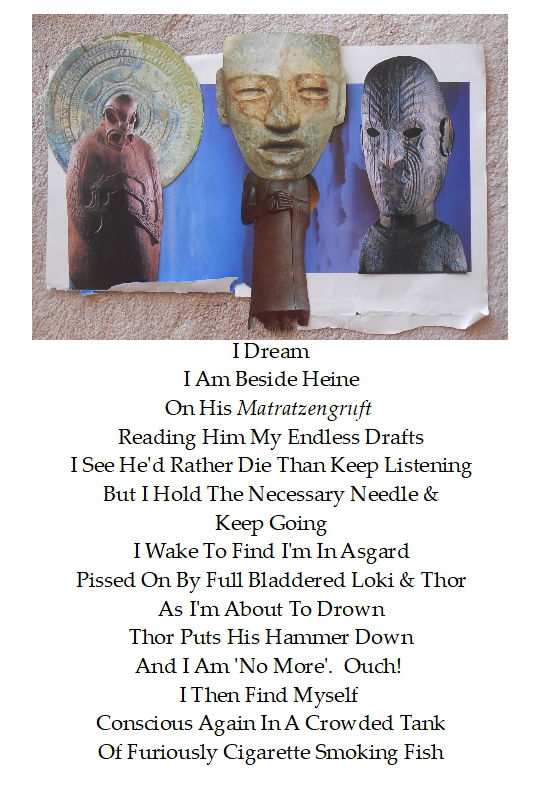 I Dream
I Am Beside Heine
On His Matratzengruft
Reading Him My Endless Drafts
I See He'd Rather Die Than Keep Listening
But I Hold The Necessary Needle &
Keep Going
I Wake To Find I'm In Asgard
Pissed On By Full Bladdered Loki & Thor
As I'm About To Drown
Thor Puts His Hammer Down
And I Am 'No More'. Ouch!
I Then Find Myself
Conscious Again In A Crowded Tank
Of Furiously Cigarette Smoking Fish